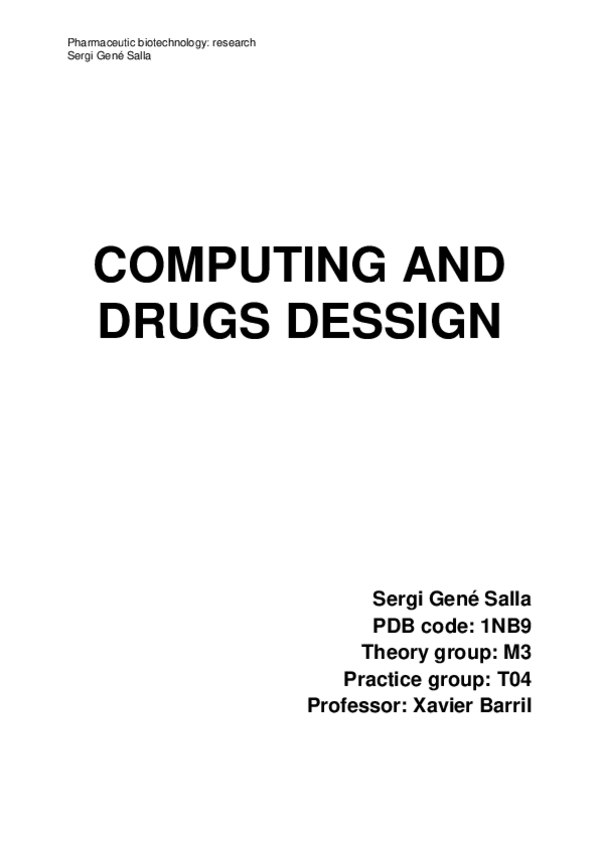 Pharmaceutic biotechnology: research
Sergi Gené Salla

COMPUTING AND DRUGS DESSIGN

Sergi Gené Salla
PDB code: 1NB9
Theory group: M3
Practice group: T04
Professor: Xavier Barril